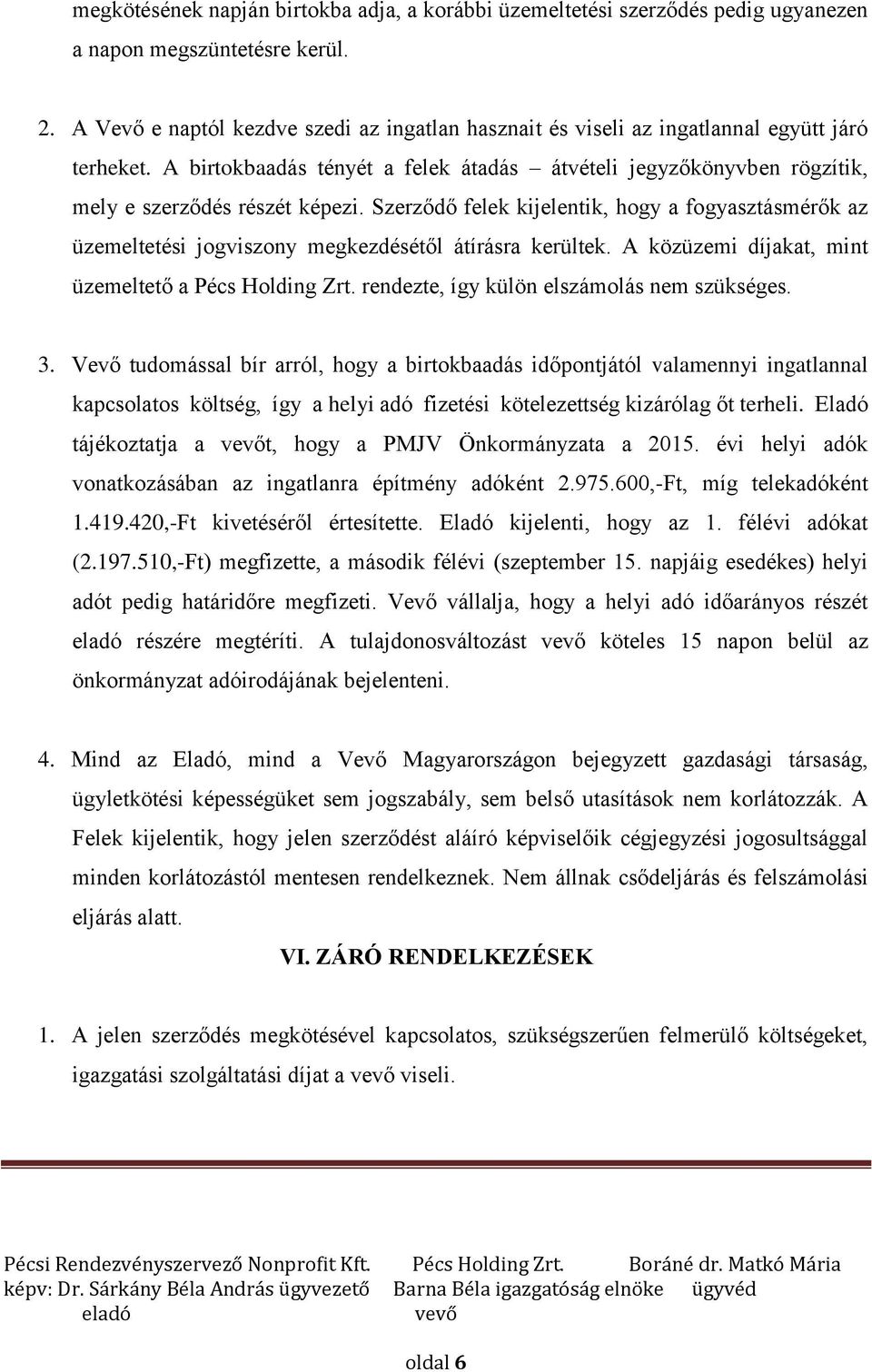 megkötésének napján birtokba adja, a korábbi üzemeltetési szerződés pedig ugyanezen a napon megszüntetésre kerül.

2. A Vevő e naptól kezdve szedi az ingatlan hasznait és viseli az ingatlannal együtt járó terheket. A birtokbaadás tényét a felek átadás – átvételi jegyzőkönyvben rögzítik, mely e szerződés részét képezi. Szerződő felek kijelentik, hogy a fogyasztásmérők az üzemeltetési jogviszony megkezdésétől átírásra kerültek. A közüzemi díjakat, mint üzemeltető a Pécs Holding Zrt. rendezte, így külön elszámolás nem szükséges.

3. Vevő tudomással bír arról, hogy a birtokbaadás időpontjától valamennyi ingatlannal kapcsolatos költség, így a helyi adó fizetési kötelezettség kizárólag őt terheli. Eladó tájékoztatja a vevőt, hogy a PMJV Önkormányzata a 2015. évi helyi adók vonatkozásában az ingatlanra építmény adóként 2.975.600,-Ft, míg telekadóként 1.419.420,-Ft kivetéséről értesítette. Eladó kijelenti, hogy az 1. félévi adókat (2.197.510,-Ft) megfizette, a második félévi (szeptember 15. napjáig esedékes) helyi adót pedig határidőre megfizeti. Vevő vállalja, hogy a helyi adó időarányos részét eladó részére megtéríti. A tulajdonosváltozást vevő köteles 15 napon belül az önkormányzat adóirodájának bejelenteni.

4. Mind az Eladó, mind a Vevő Magyarországon bejegyzett gazdasági társaság, ügyletkötési képességüket sem jogszabály, sem belső utasítások nem korlátozzák. A Felek kijelentik, hogy jelen szerződést aláíró képviselőik cégjegyzési jogosultsággal minden korlátozástól mentesen rendelkeznek. Nem állnak csődeljárás és felszámolási eljárás alatt.

VI. ZÁRÓ RENDELKEZÉSEK

1. A jelen szerződés megkötésével kapcsolatos, szükségszerűen felmerülő költségeket, igazgatási szolgáltatási díjat a vevő viseli.

Pécsi Rendezvényszervező Nonprofit Kft. képv: Dr. Sárkány Béla András ügyvezető eladó

Pécs Holding Zrt. Barna Béla igazgatóság elnöke vevő

Boráné dr. Matkó Mária ügyvéd

oldal 6